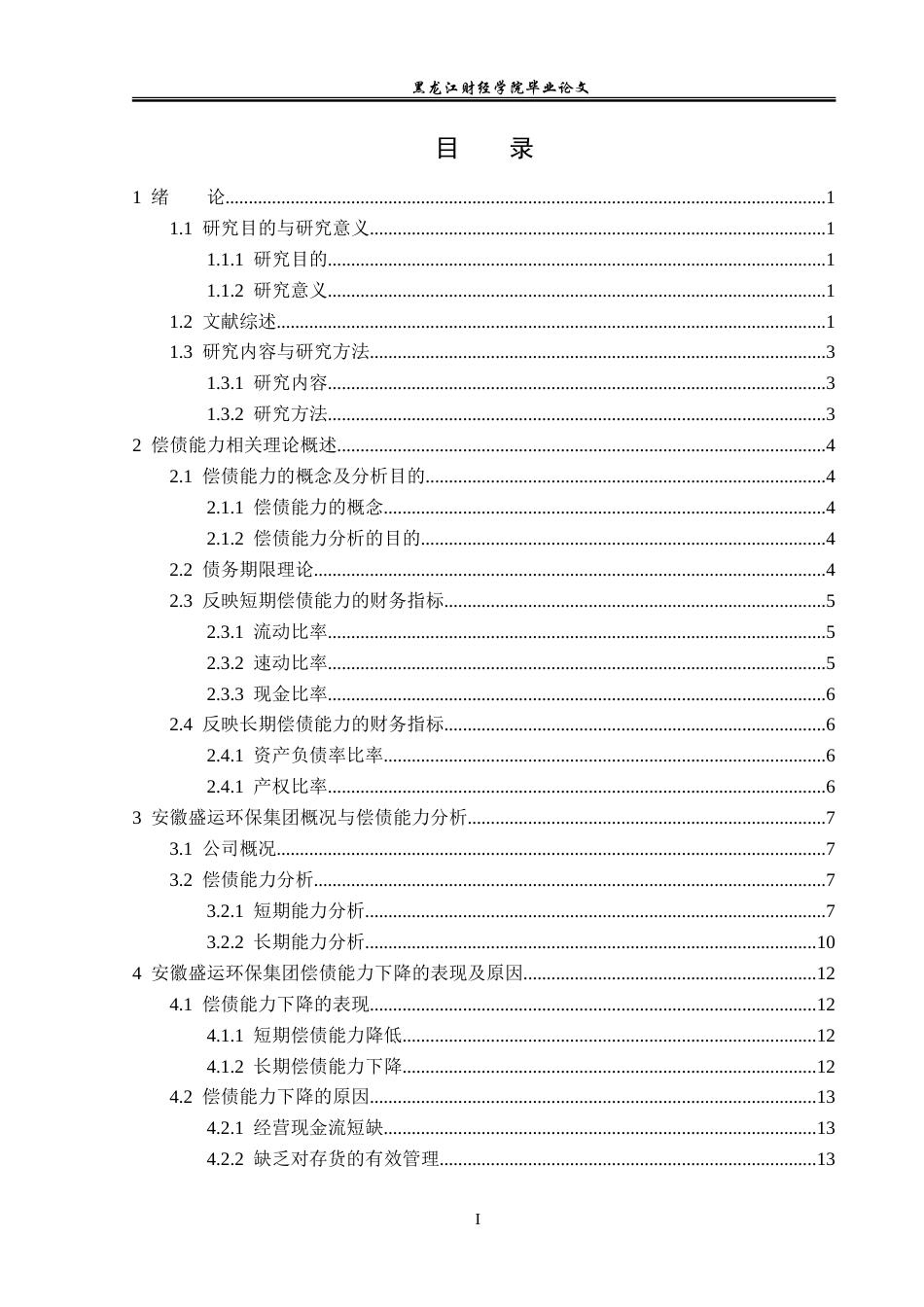 黑龙江财经学院毕业论文

目 录

1 绪 论 1

1.1 研究目的与研究意义 1

1.1.1 研究目的 1

1.1.2 研究意义 1

1.2 文献综述 1

1.3 研究内容与研究方法 3

1.3.1 研究内容 3

1.3.2 研究方法 3

2 偿债能力相关理论概述 4

2.1 偿债能力的概念及分析目的 4

2.1.1 偿债能力的概念 4

2.1.2 偿债能力分析的目的 4

2.2 债务期限理论 4

2.3 反映短期偿债能力的财务指标 5

2.3.1 流动比率 5

2.3.2 速动比率 5

2.3.3 现金比率 6

2.4 反映长期偿债能力的财务指标 6

2.4.1 资产负债率比率 6

2.4.1 产权比率 6

3 安徽盛运环保集团概况与偿债能力分析 7

3.1 公司概况 7

3.2 偿债能力分析 7

3.2.1 短期能力分析 7

3.2.2 长期能力分析 10

4 安徽盛运环保集团偿债能力下降的表现及原因 12

4.1 偿债能力下降的表现 12

4.1.1 短期偿债能力降低 12

4.1.2 长期偿债能力下降 12

4.2 偿债能力下降的原因 13

4.2.1 经营现金流短缺 13

4.2.2 缺乏对存货的有效管理 13

I